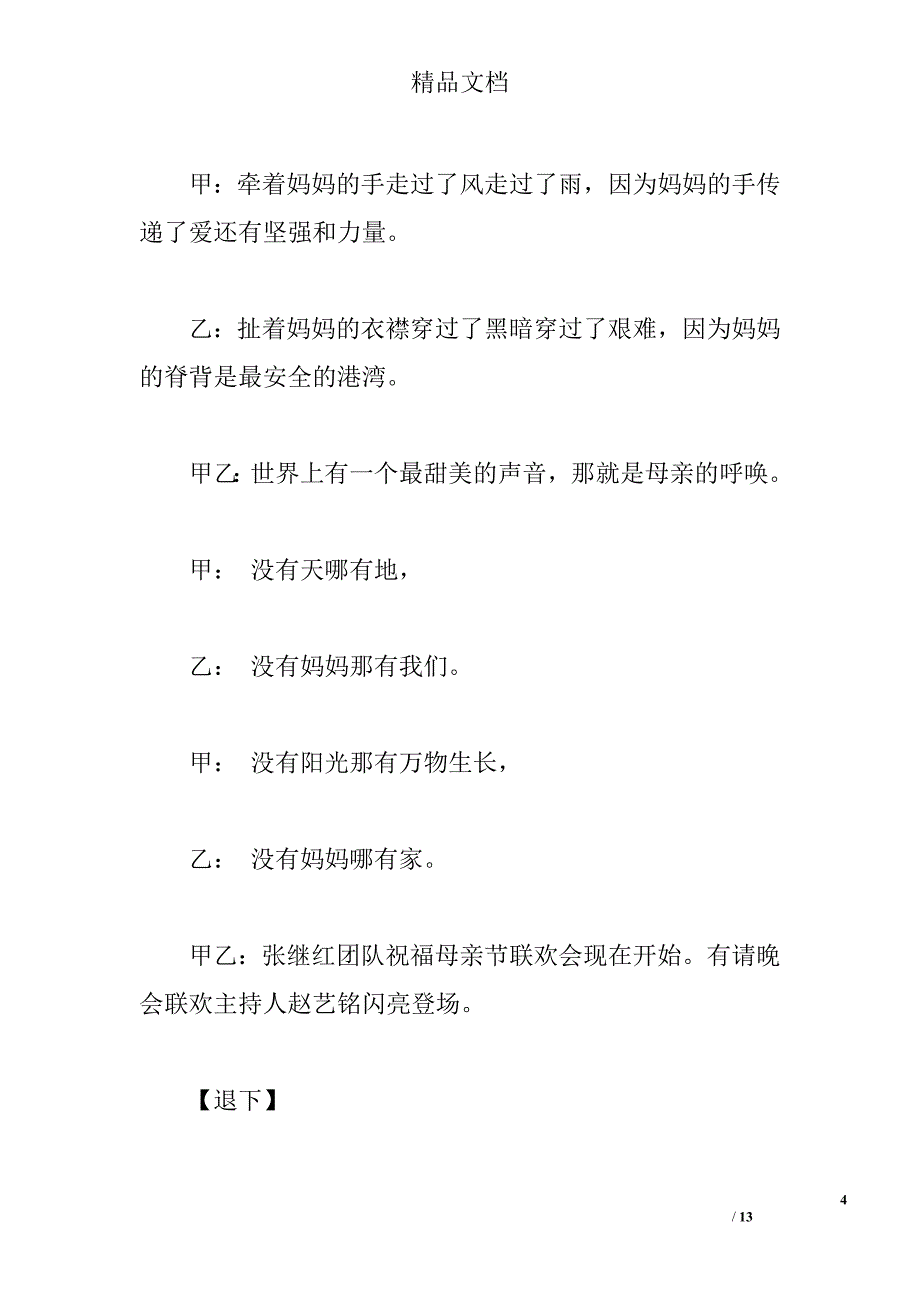 精品文档

甲：牵着妈妈的手走过了风走过了雨，因为妈妈的手传递了爱还有坚强和力量。

乙：扯着妈妈的衣襟穿过了黑暗穿过了艰难，因为妈妈的脊背是最安全的港湾。

甲乙:世界上有一个最甜美的声音，那就是母亲的呼唤。

甲： 没有天哪有地，

乙： 没有妈妈那有我们。

甲： 没有阳光那有万物生长，

乙： 没有妈妈哪有家。

甲乙：张继红团队祝福母亲节联欢会现在开始。有请晚会联欢主持人赵艺铭闪亮登场。

【退下】

4
/ 13